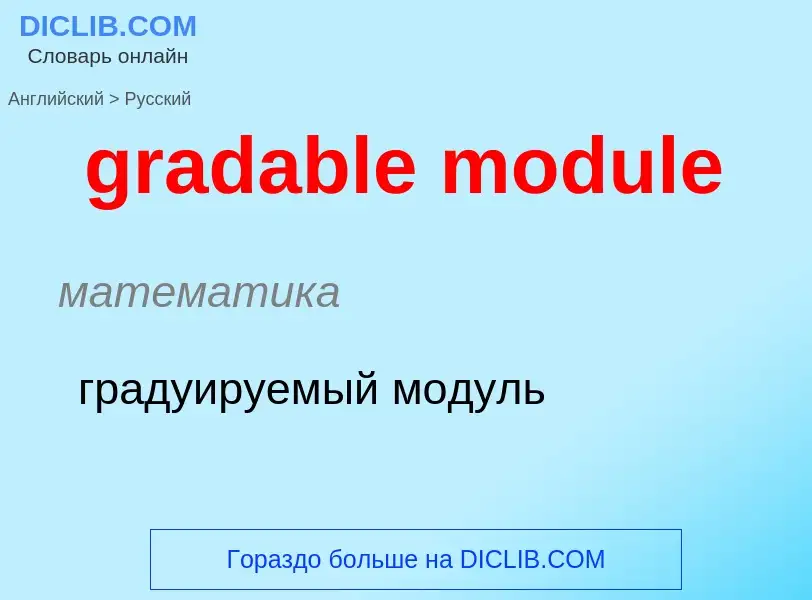 DICLIB.COM
Словарь онлайн

Английский > Русский

gradable module

математика

градуируемый модуль

Гораздо больше на DICLIB.COM